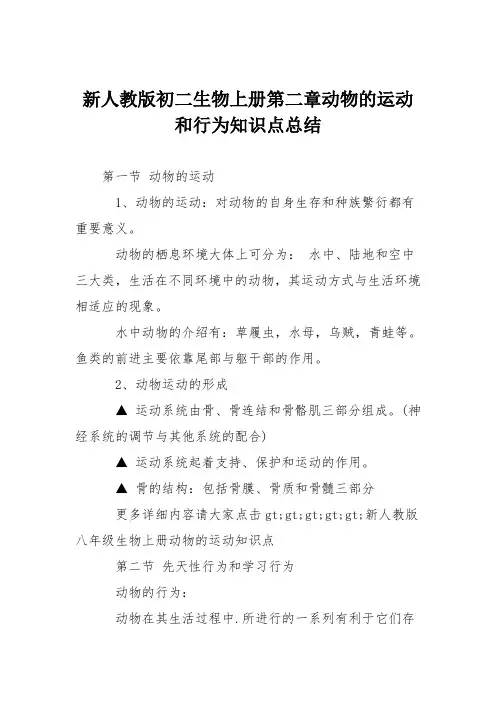 新人教版初二生物上册第二章动物的运动和行为知识点总结

第一节 动物的运动

1、动物的运动：对动物的自身生存和种族繁衍都有重要意义。

动物的栖息环境大体上可分为： 水中、陆地和空中三大类，生活在不同环境中的动物，其运动方式与生活环境相适应的现象。

水中动物的介绍有：草履虫，水母，乌贼，青蛙等。鱼类的前进主要依靠尾部与躯干部的作用。

2、动物运动的形成

▲ 运动系统由骨、骨连结和骨骼肌三部分组成。(神经系统的调节与其他系统的配合)

▲ 运动系统起着支持、保护和运动的作用。

▲ 骨的结构：包括骨膜、骨质和骨髓三部分

更多详细内容请大家点击gt;gt;gt;gt;gt;新人教版八年级生物上册动物的运动知识点

第二节 先天性行为和学习行为

动物的行为：

动物在其生活过程中.所进行的一系列有利于它们存